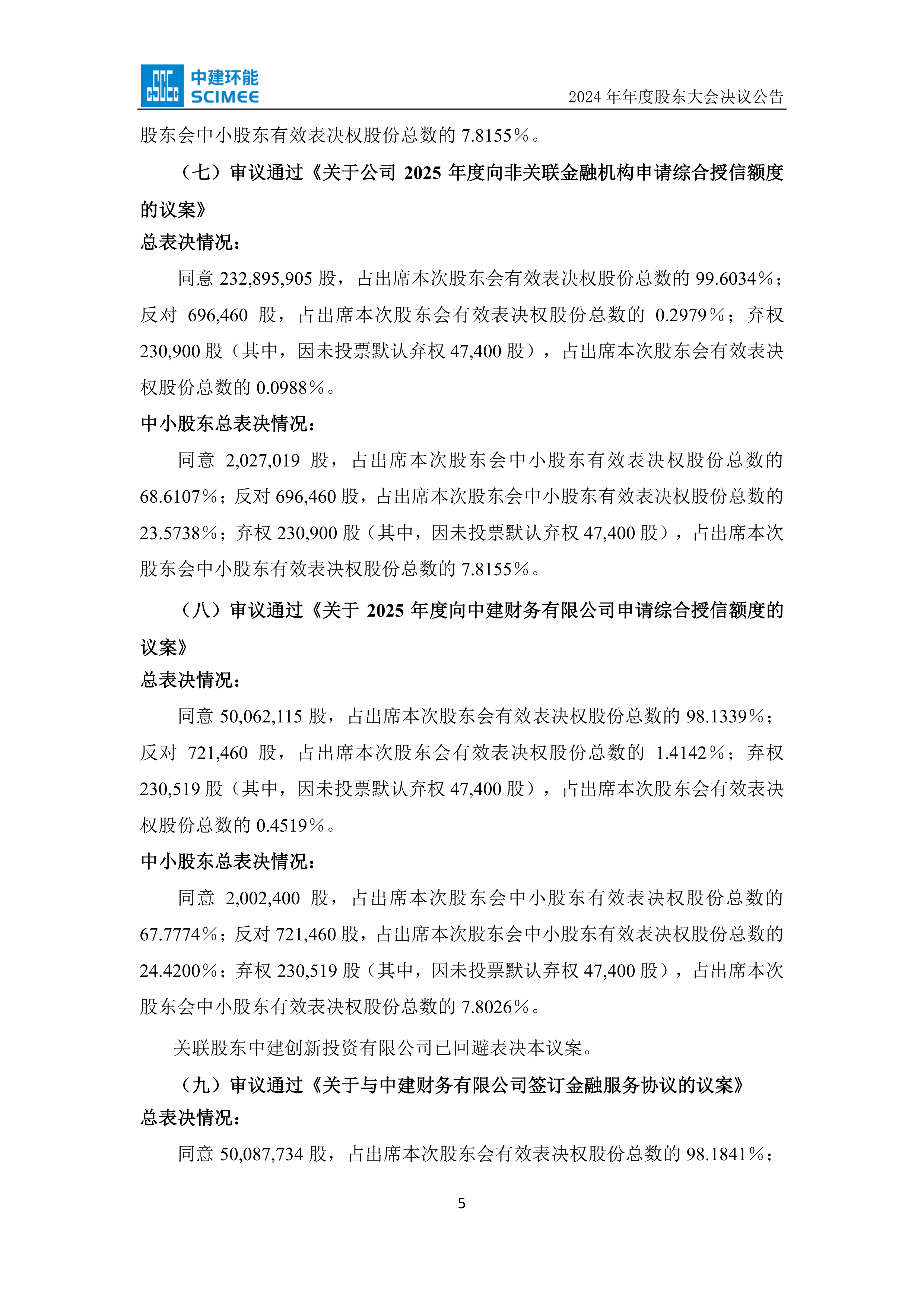 中建环能
SCIMEE
2024 年年度股东大会决议公告

股东会中小股东有效表决权股份总数的 7.8155%。

（七）审议通过《关于公司 2025 年度向非关联金融机构申请综合授信额度的议案》

总表决情况：

同意 232,895,905 股，占出席本次股东会有效表决权股份总数的 99.6034%；反对 696,460 股，占出席本次股东会有效表决权股份总数的 0.2979%；弃权 230,900 股（其中，因未投票默认弃权 47,400 股），占出席本次股东会有效表决权股份总数的 0.0988%。

中小股东总表决情况：

同意 2,027,019 股，占出席本次股东会中小股东有效表决权股份总数的 68.6107%；反对 696,460 股，占出席本次股东会中小股东有效表决权股份总数的 23.5738%；弃权 230,900 股（其中，因未投票默认弃权 47,400 股），占出席本次股东会中小股东有效表决权股份总数的 7.8155%。

（八）审议通过《关于 2025 年度向中建财务有限公司申请综合授信额度的议案》

总表决情况：

同意 50,062,115 股，占出席本次股东会有效表决权股份总数的 98.1339%；反对 721,460 股，占出席本次股东会有效表决权股份总数的 1.4142%；弃权 230,519 股（其中，因未投票默认弃权 47,400 股），占出席本次股东会有效表决权股份总数的 0.4519%。

中小股东总表决情况：

同意 2,002,400 股，占出席本次股东会中小股东有效表决权股份总数的 67.7774%；反对 721,460 股，占出席本次股东会中小股东有效表决权股份总数的 24.4200%；弃权 230,519 股（其中，因未投票默认弃权 47,400 股），占出席本次股东会中小股东有效表决权股份总数的 7.8026%。

关联股东中建创新投资有限公司已回避表决本议案。

（九）审议通过《关于与中建财务有限公司签订金融服务协议的议案》

总表决情况：

同意 50,087,734 股，占出席本次股东会有效表决权股份总数的 98.1841%；

5